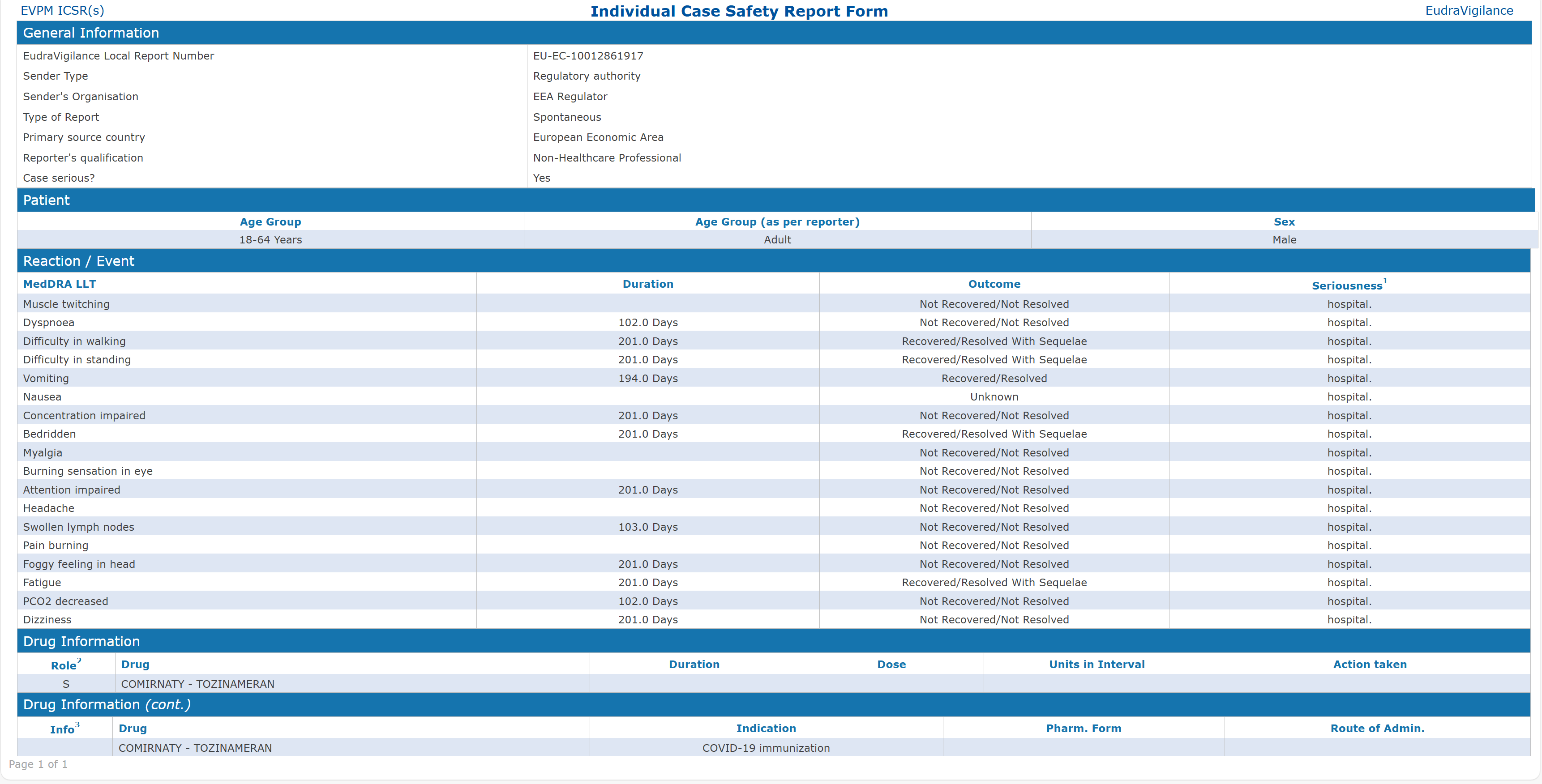 EVPM ICSR(s)
Individual Case Safety Report Form
EudraVigilance

General Information

| | |
|---|---|
| EudraVigilance Local Report Number | EU-EC-10012861917 |
| Sender Type | Regulatory authority |
| Sender's Organisation | EEA Regulator |
| Type of Report | Spontaneous |
| Primary source country | European Economic Area |
| Reporter's qualification | Non-Healthcare Professional |
| Case serious? | Yes |

Patient

| Age Group | Age Group (as per reporter) | Sex |
|---|---|---|
| 18-64 Years | Adult | Male |

Reaction / Event

| MedDRA LLT | Duration | Outcome | Seriousness$^1$ |
|---|---|---|---|
| Muscle twitching | | Not Recovered/Not Resolved | hospital. |
| Dyspnoea | 102.0 Days | Not Recovered/Not Resolved | hospital. |
| Difficulty in walking | 201.0 Days | Recovered/Resolved With Sequelae | hospital. |
| Difficulty in standing | 201.0 Days | Recovered/Resolved With Sequelae | hospital. |
| Vomiting | 194.0 Days | Recovered/Resolved | hospital. |
| Nausea | | Unknown | hospital. |
| Concentration impaired | 201.0 Days | Not Recovered/Not Resolved | hospital. |
| Bedridden | 201.0 Days | Recovered/Resolved With Sequelae | hospital. |
| Myalgia | | Not Recovered/Not Resolved | hospital. |
| Burning sensation in eye | | Not Recovered/Not Resolved | hospital. |
| Attention impaired | 201.0 Days | Not Recovered/Not Resolved | hospital. |
| Headache | | Not Recovered/Not Resolved | hospital. |
| Swollen lymph nodes | 103.0 Days | Not Recovered/Not Resolved | hospital. |
| Pain burning | | Not Recovered/Not Resolved | hospital. |
| Foggy feeling in head | 201.0 Days | Not Recovered/Not Resolved | hospital. |
| Fatigue | 201.0 Days | Recovered/Resolved With Sequelae | hospital. |
| PCO2 decreased | 102.0 Days | Not Recovered/Not Resolved | hospital. |
| Dizziness | 201.0 Days | Not Recovered/Not Resolved | hospital. |

Drug Information

| Role$^2$ | Drug | Duration | Dose | Units in Interval | Action taken |
|---|---|---|---|---|---|
| S | COMIRNATY - TOZINAMERAN | | | | |

Drug Information (cont.)

| Info$^3$ | Drug | Indication | Pharm. Form | Route of Admin. |
|---|---|---|---|---|
| | COMIRNATY - TOZINAMERAN | COVID-19 immunization | | |

Page 1 of 1